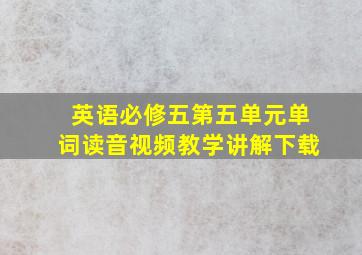 英语必修五第五单元单词读音视频教学讲解下载